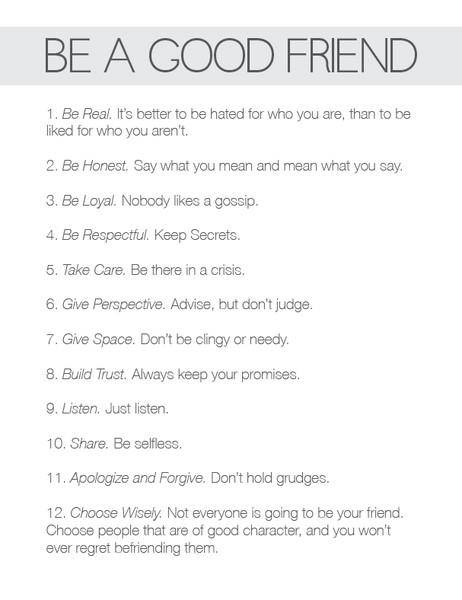 BE A GOOD FRIEND

1. Be Real. It's better to be hated for who you are, than to be liked for who you aren't.

2. Be Honest. Say what you mean and mean what you say.

3. Be Loyal. Nobody likes a gossip.

4. Be Respectful. Keep Secrets.

5. Take Care. Be there in a crisis.

6. Give Perspective. Advise, but don't judge.

7. Give Space. Don't be clingy or needy.

8. Build Trust. Always keep your promises.

9. Listen. Just listen.

10. Share. Be selfless.

11. Apologize and Forgive. Don't hold grudges.

12. Choose Wisely. Not everyone is going to be your friend. Choose people that are of good character, and you won't ever regret befriending them.